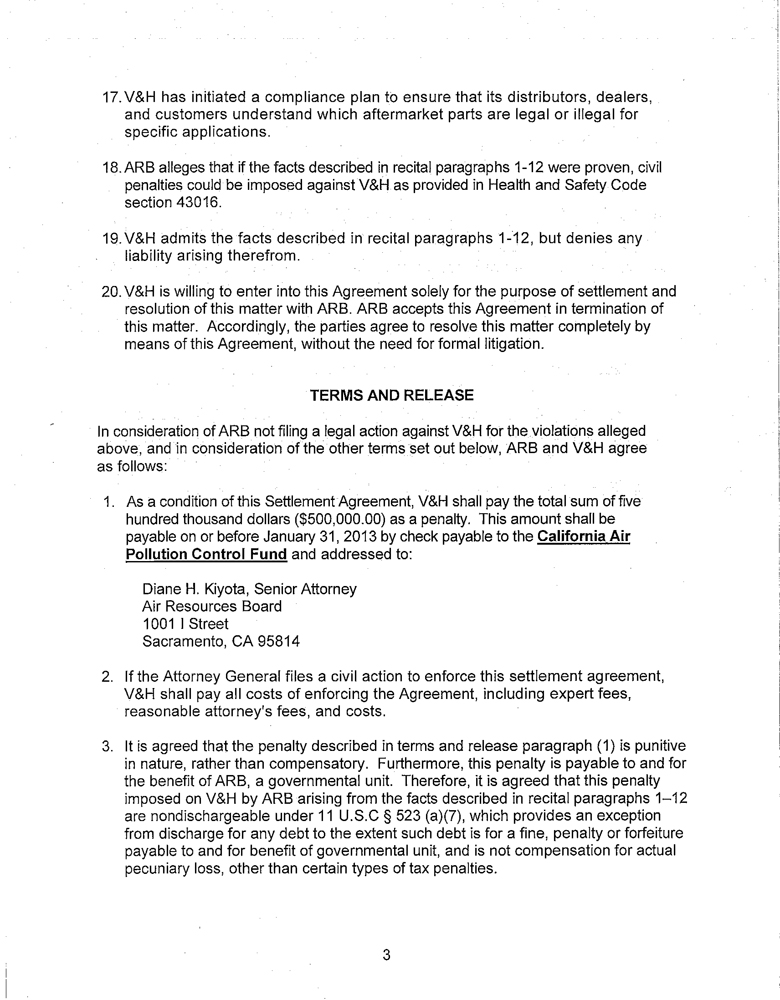 17. V&H has initiated a compliance plan to ensure that its distributors, dealers, and customers understand which aftermarket parts are legal or illegal for specific applications.

18. ARB alleges that if the facts described in recital paragraphs 1-12 were proven, civil penalties could be imposed against V&H as provided in Health and Safety Code section 43016.

19. V&H admits the facts described in recital paragraphs 1-12, but denies any liability arising therefrom.

20. V&H is willing to enter into this Agreement solely for the purpose of settlement and resolution of this matter with ARB. ARB accepts this Agreement in termination of this matter. Accordingly, the parties agree to resolve this matter completely by means of this Agreement, without the need for formal litigation.

TERMS AND RELEASE

In consideration of ARB not filing a legal action against V&H for the violations alleged above, and in consideration of the other terms set out below, ARB and V&H agree as follows:

1. As a condition of this Settlement Agreement, V&H shall pay the total sum of five hundred thousand dollars ($500,000.00) as a penalty. This amount shall be payable on or before January 31, 2013 by check payable to the California Air Pollution Control Fund and addressed to:

Diane H. Kiyota, Senior Attorney
Air Resources Board
1001 I Street
Sacramento, CA 95814

2. If the Attorney General files a civil action to enforce this settlement agreement, V&H shall pay all costs of enforcing the Agreement, including expert fees, reasonable attorney's fees, and costs.

3. It is agreed that the penalty described in terms and release paragraph (1) is punitive in nature, rather than compensatory. Furthermore, this penalty is payable to and for the benefit of ARB, a governmental unit. Therefore, it is agreed that this penalty imposed on V&H by ARB arising from the facts described in recital paragraphs 1–12 are nondischargeable under 11 U.S.C § 523 (a)(7), which provides an exception from discharge for any debt to the extent such debt is for a fine, penalty or forfeiture payable to and for benefit of governmental unit, and is not compensation for actual pecuniary loss, other than certain types of tax penalties.

3